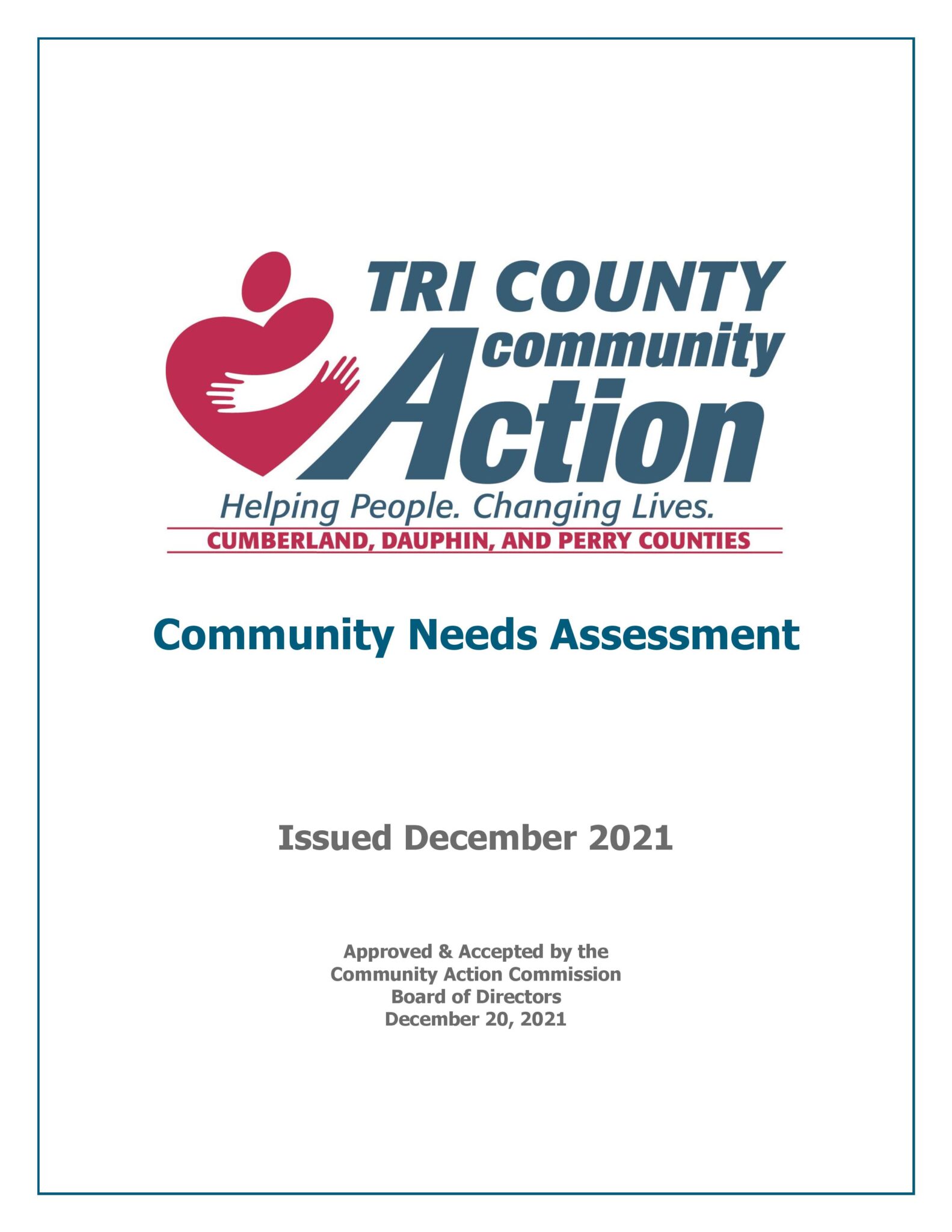 TRI COUNTY
community
Action
Helping People. Changing Lives.
CUMBERLAND, DAUPHIN, AND PERRY COUNTIES

Community Needs Assessment

Issued December 2021

Approved & Accepted by the
Community Action Commission
Board of Directors
December 20, 2021